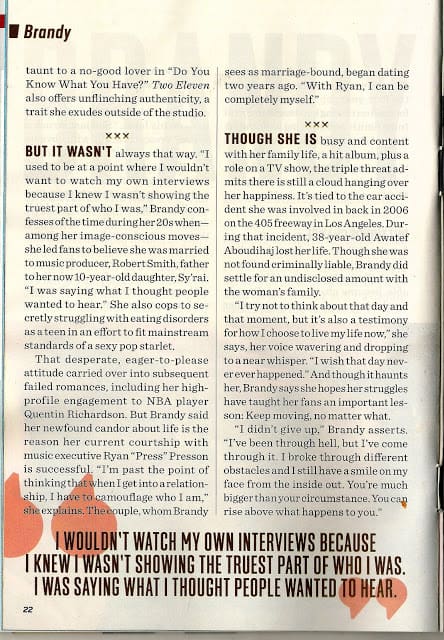 Brandy

taunt to a no-good lover in "Do You Know What You Have?" Two Eleven also offers unflinching authenticity, a trait she exudes outside of the studio.

×××

BUT IT WASN'T always that way. "I used to be at a point where I wouldn't want to watch my own interviews because I knew I wasn't showing the truest part of who I was," Brandy confesses of the time during her 20s when—among her image-conscious moves—she led fans to believe she was married to music producer, Robert Smith, father to her now 10-year-old daughter, Sy'rai. "I was saying what I thought people wanted to hear." She also cops to secretly struggling with eating disorders as a teen in an effort to fit mainstream standards of a sexy pop starlet.

That desperate, eager-to-please attitude carried over into subsequent failed romances, including her high-profile engagement to NBA player Quentin Richardson. But Brandy said her newfound candor about life is the reason her current courtship with music executive Ryan "Press" Presson is successful. "I'm past the point of thinking that when I get into a relationship, I have to camouflage who I am," she explains. The couple, whom Brandy sees as marriage-bound, began dating two years ago. "With Ryan, I can be completely myself."

×××

THOUGH SHE IS busy and content with her family life, a hit album, plus a role on a TV show, the triple threat admits there is still a cloud hanging over her happiness. It's tied to the car accident she was involved in back in 2006 on the 405 freeway in Los Angeles. During that incident, 38-year-old Awatef Aboudihaj lost her life. Though she was not found criminally liable, Brandy did settle for an undisclosed amount with the woman's family.

"I try not to think about that day and that moment, but it's also a testimony for how I choose to live my life now," she says, her voice wavering and dropping to a near whisper. "I wish that day never ever happened." And though it haunts her, Brandy says she hopes her struggles have taught her fans an important lesson: Keep moving, no matter what.

"I didn't give up," Brandy asserts. "I've been through hell, but I've come through it. I broke through different obstacles and I still have a smile on my face from the inside out. You're much bigger than your circumstance. You can rise above what happens to you."

I WOULDN'T WATCH MY OWN INTERVIEWS BECAUSE I KNEW I WASN'T SHOWING THE TRUEST PART OF WHO I WAS. I WAS SAYING WHAT I THOUGHT PEOPLE WANTED TO HEAR.

22